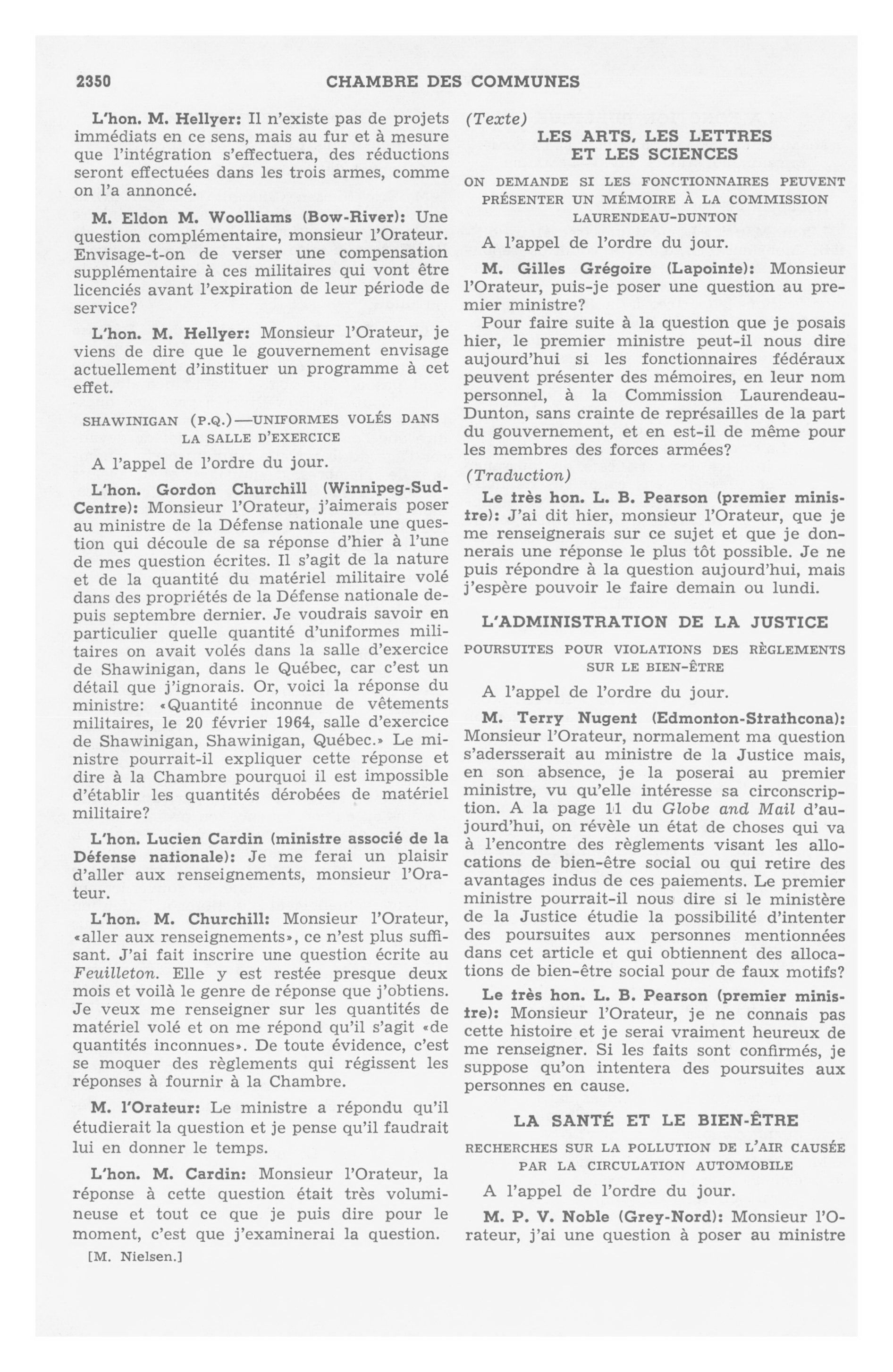 2350 CHAMBRE DES COMMUNES

L'hon. M. Hellyer: Il n'existe pas de projets immédiats en ce sens, mais au fur et à mesure que l'intégration s'effectuera, des réductions seront effectuées dans les trois armes, comme on l'a annoncé.

M. Eldon M. Woolliams (Bow-River): Une question complémentaire, monsieur l'Orateur. Envisage-t-on de verser une compensation supplémentaire à ces militaires qui vont être licenciés avant l'expiration de leur période de service?

L'hon. M. Hellyer: Monsieur l'Orateur, je viens de dire que le gouvernement envisage actuellement d'instituer un programme à cet effet.

SHAWINIGAN (P.Q.)—UNIFORMES VOLÉS DANS LA SALLE D'EXERCICE

A l'appel de l'ordre du jour.

L'hon. Gordon Churchill (Winnipeg-Sud-Centre): Monsieur l'Orateur, j'aimerais poser au ministre de la Défense nationale une question qui découle de sa réponse d'hier à l'une de mes question écrites. Il s'agit de la nature et de la quantité du matériel militaire volé dans des propriétés de la Défense nationale depuis septembre dernier. Je voudrais savoir en particulier quelle quantité d'uniformes militaires on avait volés dans la salle d'exercice de Shawinigan, dans le Québec, car c'est un détail que j'ignorais. Or, voici la réponse du ministre: «Quantité inconnue de vêtements militaires, le 20 février 1964, salle d'exercice de Shawinigan, Shawinigan, Québec.» Le ministre pourrait-il expliquer cette réponse et dire à la Chambre pourquoi il est impossible d'établir les quantités dérobées de matériel militaire?

L'hon. Lucien Cardin (ministre associé de la Défense nationale): Je me ferai un plaisir d'aller aux renseignements, monsieur l'Orateur.

L'hon. M. Churchill: Monsieur l'Orateur, «aller aux renseignements», ce n'est plus suffisant. J'ai fait inscrire une question écrite au Feuilleton. Elle y est restée presque deux mois et voilà le genre de réponse que j'obtiens. Je veux me renseigner sur les quantités de matériel volé et on me répond qu'il s'agit «de quantités inconnues». De toute évidence, c'est se moquer des règlements qui régissent les réponses à fournir à la Chambre.

M. l'Orateur: Le ministre a répondu qu'il étudierait la question et je pense qu'il faudrait lui en donner le temps.

L'hon. M. Cardin: Monsieur l'Orateur, la réponse à cette question était très volumineuse et tout ce que je puis dire pour le moment, c'est que j'examinerai la question.

[M. Nielsen.]

(Texte)

LES ARTS, LES LETTRES ET LES SCIENCES

ON DEMANDE SI LES FONCTIONNAIRES PEUVENT PRÉSENTER UN MÉMOIRE À LA COMMISSION LAURENDEAU-DUNTON

A l'appel de l'ordre du jour.

M. Gilles Grégoire (Lapointe): Monsieur l'Orateur, puis-je poser une question au premier ministre?

Pour faire suite à la question que je posais hier, le premier ministre peut-il nous dire aujourd'hui si les fonctionnaires fédéraux peuvent présenter des mémoires, en leur nom personnel, à la Commission Laurendeau-Dunton, sans crainte de représailles de la part du gouvernement, et en est-il de même pour les membres des forces armées?

(Traduction)

Le très hon. L. B. Pearson (premier ministre): J'ai dit hier, monsieur l'Orateur, que je me renseignerais sur ce sujet et que je donnerais une réponse le plus tôt possible. Je ne puis répondre à la question aujourd'hui, mais j'espère pouvoir le faire demain ou lundi.

L'ADMINISTRATION DE LA JUSTICE

POURSUITES POUR VIOLATIONS DES RÈGLEMENTS SUR LE BIEN-ÊTRE

A l'appel de l'ordre du jour.

M. Terry Nugent (Edmonton-Strathcona): Monsieur l'Orateur, normalement ma question s'adersserait au ministre de la Justice mais, en son absence, je la poserai au premier ministre, vu qu'elle intéresse sa circonscription. A la page 11 du Globe and Mail d'aujourd'hui, on révèle un état de choses qui va à l'encontre des règlements visant les allocations de bien-être social ou qui retire des avantages indus de ces paiements. Le premier ministre pourrait-il nous dire si le ministère de la Justice étudie la possibilité d'intenter des poursuites aux personnes mentionnées dans cet article et qui obtiennent des allocations de bien-être social pour de faux motifs?

Le très hon. L. B. Pearson (premier ministre): Monsieur l'Orateur, je ne connais pas cette histoire et je serai vraiment heureux de me renseigner. Si les faits sont confirmés, je suppose qu'on intentera des poursuites aux personnes en cause.

LA SANTÉ ET LE BIEN-ÊTRE

RECHERCHES SUR LA POLLUTION DE L'AIR CAUSÉE PAR LA CIRCULATION AUTOMOBILE

A l'appel de l'ordre du jour.

M. P. V. Noble (Grey-Nord): Monsieur l'Orateur, j'ai une question à poser au ministre